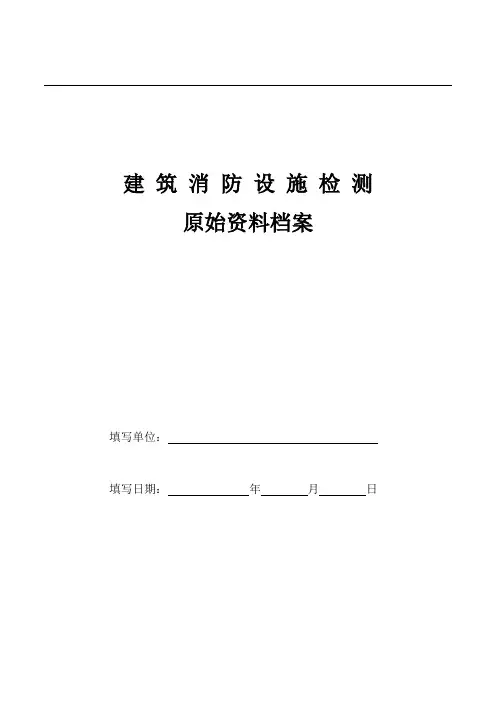 建筑消防设施检测

原始资料档案

填写单位：____

填写日期：____年____月____日